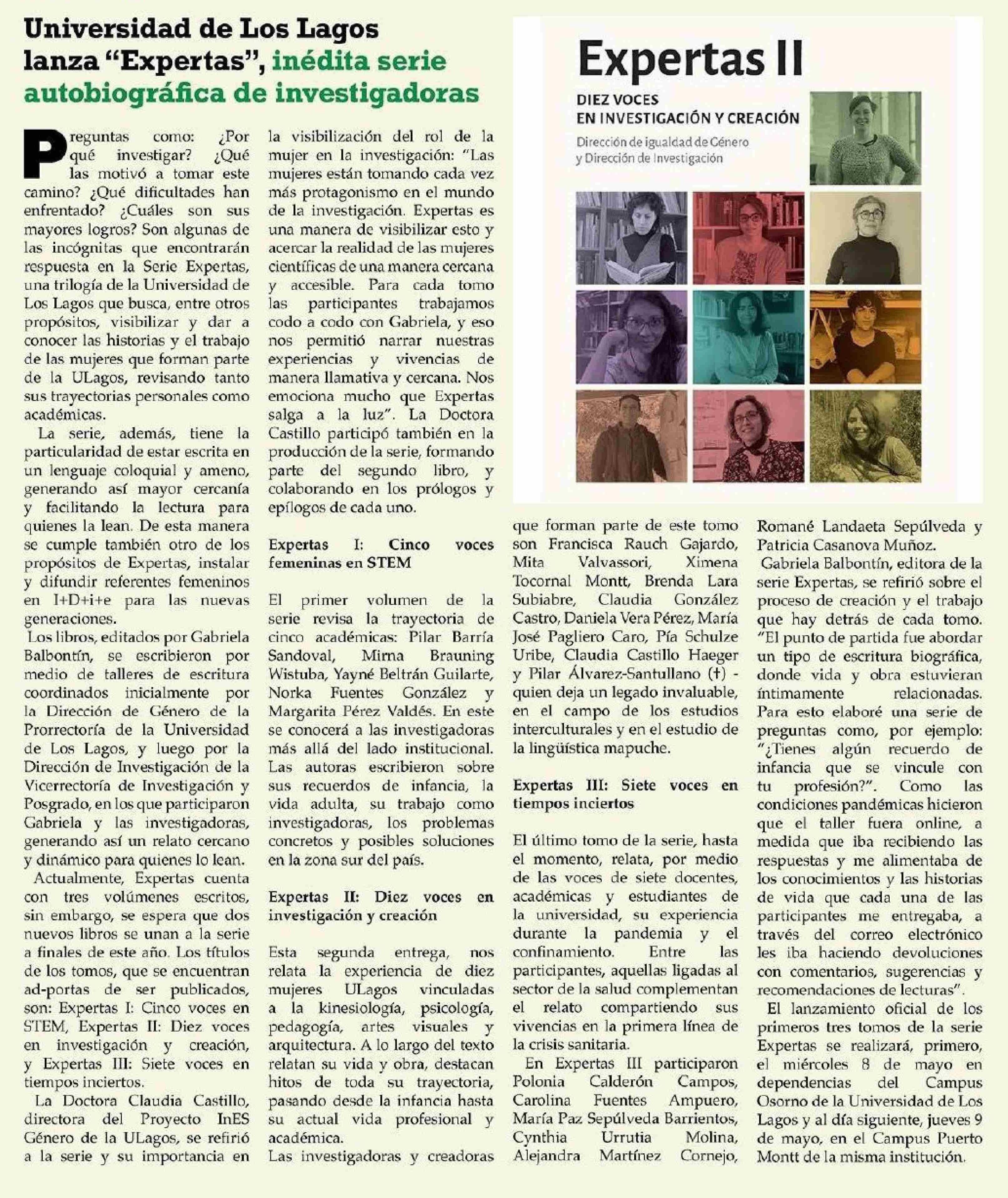 Universidad de Los Lagos lanza “Expertas”, inédita serie autobiográfica de investigadoras

Preguntas como: ¿Por qué investigar? ¿Qué las motivó a tomar este camino? ¿Qué dificultades han enfrentado? ¿Cuáles son sus mayores logros? Son algunas de las incógnitas que encontrarán respuesta en la Serie Expertas, una trilogía de la Universidad de Los Lagos que busca, entre otros propósitos, visibilizar y dar a conocer las historias y el trabajo de las mujeres que forman parte de la ULagos, revisando tanto sus trayectorias personales como académicas.

La serie, además, tiene la particularidad de estar escrita en un lenguaje coloquial y ameno, generando así mayor cercanía y facilitando la lectura para quienes la lean. De esta manera se cumple también otro de los propósitos de Expertas, instalar y difundir referentes femeninos en I+D+i+e para las nuevas generaciones.

Los libros, editados por Gabriela Balbontín, se escribieron por medio de talleres de escritura coordinados inicialmente por la Dirección de Género de la Prorrectoría de la Universidad de Los Lagos, y luego por la Dirección de Investigación de la Vicerrectoría de Investigación y Posgrado, en los que participaron Gabriela y las investigadoras, generando así un relato cercano y dinámico para quienes lo lean.

Actualmente, Expertas cuenta con tres volúmenes escritos, sin embargo, se espera que dos nuevos libros se unan a la serie a finales de este año. Los títulos de los tomos, que se encuentran ad-portas de ser publicados, son: Expertas I: Cinco voces en STEM, Expertas II: Diez voces en investigación y creación, y Expertas III: Siete voces en tiempos inciertos.

La Doctora Claudia Castillo, directora del Proyecto InES Género de la ULagos, se refirió a la serie y su importancia en la visibilización del rol de la mujer en la investigación: “Las mujeres están tomando cada vez más protagonismo en el mundo de la investigación. Expertas es una manera de visibilizar esto y acercar la realidad de las mujeres científicas de una manera cercana y accesible. Para cada tomo las participantes trabajamos codo a codo con Gabriela, y eso nos permitió narrar nuestras experiencias y vivencias de manera llamativa y cercana. Nos emociona mucho que Expertas salga a la luz”. La Doctora Castillo participó también en la producción de la serie, formando parte del segundo libro, y colaborando en los prólogos y epílogos de cada uno.

Expertas I: Cinco voces femeninas en STEM

El primer volumen de la serie revisa la trayectoria de cinco académicas: Pilar Barría Sandoval, Mirna Brauning Wistuba, Yayné Beltrán Guilarte, Norka Fuentes González y Margarita Pérez Valdés. En este se conocerá a las investigadoras más allá del lado institucional. Las autoras escribieron sobre sus recuerdos de infancia, la vida adulta, su trabajo como investigadoras, los problemas concretos y posibles soluciones en la zona sur del país.

Expertas II: Diez voces en investigación y creación

Esta segunda entrega, nos relata la experiencia de diez mujeres ULagos vinculadas a la kinesiología, psicología, pedagogía, artes visuales y arquitectura. A lo largo del texto relatan su vida y obra, destacan hitos de toda su trayectoria, pasando desde la infancia hasta su actual vida profesional y académica.
Las investigadoras y creadoras que forman parte de este tomo son Francisca Rauch Gajardo, Mita Valvassori, Ximena Tocornal Montt, Brenda Lara Subiabre, Claudia González Castro, Daniela Vera Pérez, María José Pagliero Caro, Pía Schulze Uribe, Claudia Castillo Haeger y Pilar Álvarez-Santullano (†) - quien deja un legado invaluable, en el campo de los estudios interculturales y en el estudio de la lingüística mapuche.

Expertas III: Siete voces en tiempos inciertos

El último tomo de la serie, hasta el momento, relata, por medio de las voces de siete docentes, académicas y estudiantes de la universidad, su experiencia durante la pandemia y el confinamiento. Entre las participantes, aquellas ligadas al sector de la salud complementan el relato compartiendo sus vivencias en la primera línea de la crisis sanitaria.

En Expertas III participaron Polonia Calderón Campos, Carolina Fuentes Ampuero, María Paz Sepúlveda Barrientos, Cynthia Urrutia Molina, Alejandra Martínez Cornejo, Romané Landaeta Sepúlveda y Patricia Casanova Muñoz.

Gabriela Balbontín, editora de la serie Expertas, se refirió sobre el proceso de creación y el trabajo que hay detrás de cada tomo. “El punto de partida fue abordar un tipo de escritura biográfica, donde vida y obra estuvieran íntimamente relacionadas. Para esto elaboré una serie de preguntas como, por ejemplo: “¿Tienes algún recuerdo de infancia que se vincule con tu profesión?”. Como las condiciones pandémicas hicieron que el taller fuera online, a medida que iba recibiendo las respuestas y me alimentaba de los conocimientos y las historias de vida que cada una de las participantes me entregaba, a través del correo electrónico les iba haciendo devoluciones con comentarios, sugerencias y recomendaciones de lecturas”.

El lanzamiento oficial de los primeros tres tomos de la serie Expertas se realizará, primero, el miércoles 8 de mayo en dependencias del Campus Osorno de la Universidad de Los Lagos y al día siguiente, jueves 9 de mayo, en el Campus Puerto Montt de la misma institución.

Expertas II
DIEZ VOCES
EN INVESTIGACIÓN Y CREACIÓN
Dirección de igualdad de Género
y Dirección de Investigación